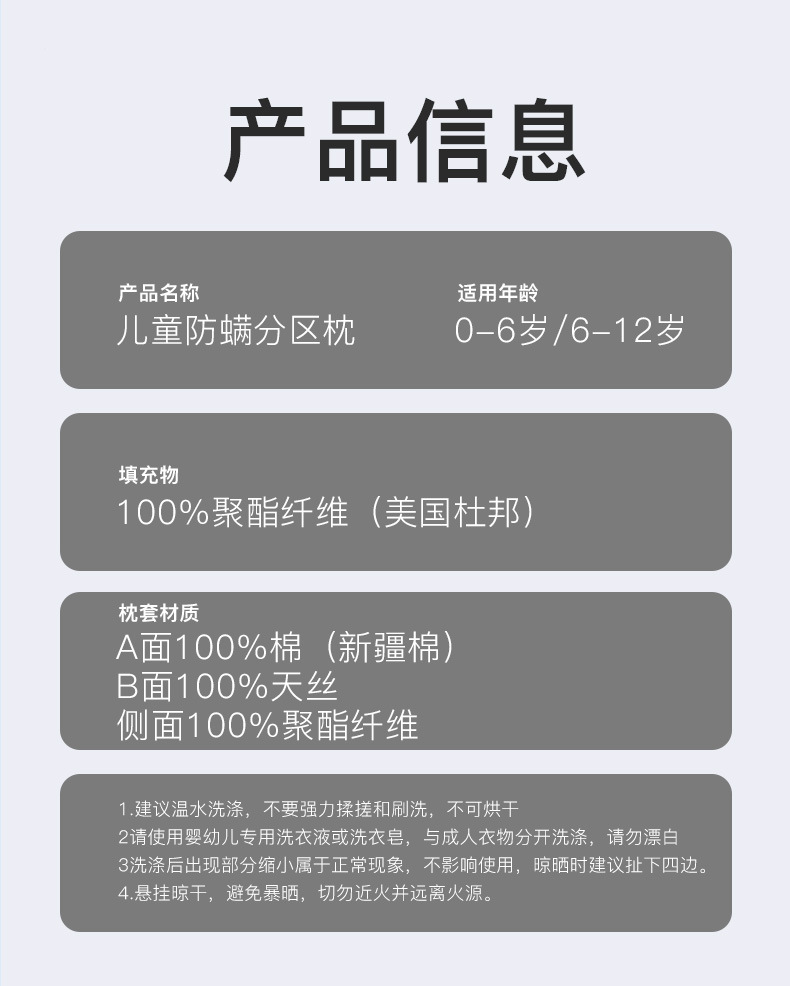 产品信息

产品名称
儿童防螨分区枕

适用年龄
0-6岁/6-12岁

填充物
100%聚酯纤维（美国杜邦）

枕套材质
A面100%棉（新疆棉）
B面100%天丝
侧面100%聚酯纤维

1.建议温水洗涤，不要强力揉搓和刷洗，不可烘干
2请使用婴幼儿专用洗衣液或洗衣皂，与成人衣物分开洗涤，请勿漂白
3洗涤后出现部分缩小属于正常现象，不影响使用，晾晒时建议扯下四边。
4.悬挂晾干，避免暴晒，切勿近火并远离火源。